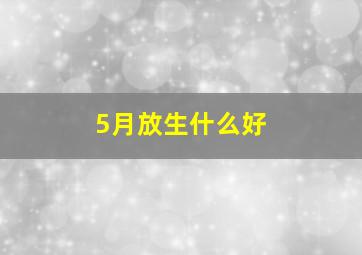 5月放生什么好